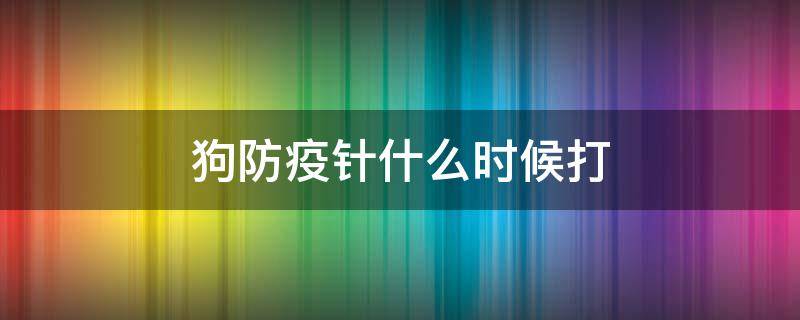 狗防疫针什么时候打